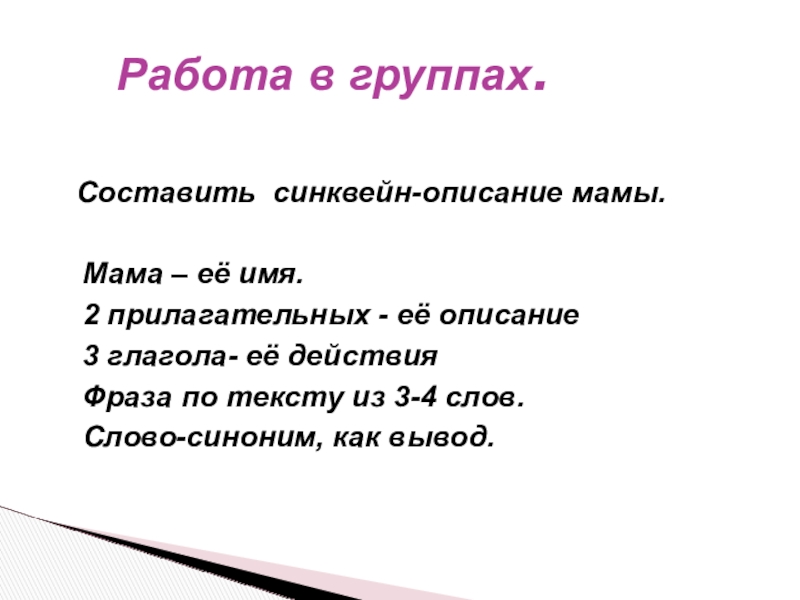 Работа в группах.

Составить синквейн-описание мамы.

Мама – её имя.
2 прилагательных - её описание
3 глагола- её действия
Фраза по тексту из 3-4 слов.
Слово-синоним, как вывод.